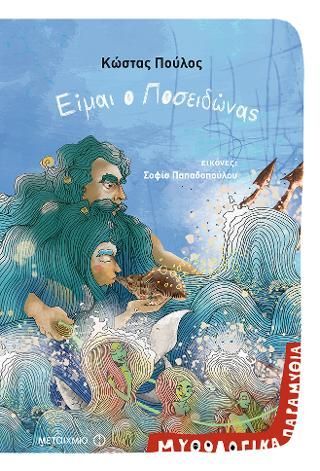 Κώστας Πούλος

Είμαι ο Ποσειδώνας

εικόνες:
Σοφία Παπαδοπούλου

ΜΕΤΑΙΧΜΙΟ

ΜΥΘΟΛΟΓΙΚΑ ΠΑΡΑΜΥΘΙΑ